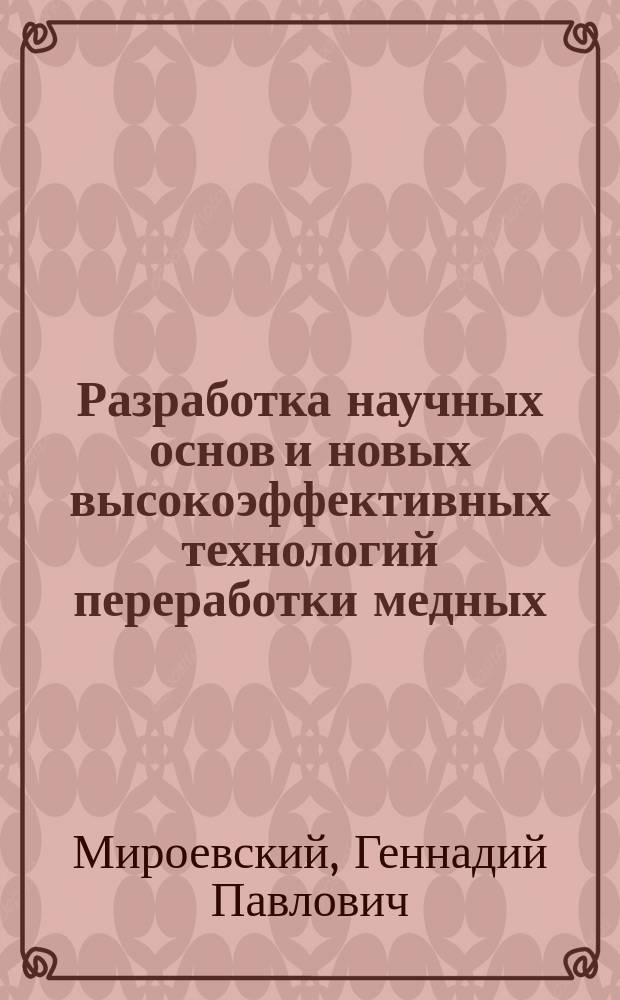 Разработка научных основ и новых высокоэффективных технологий переработки медных

Мироевский, Геннадий Павлович